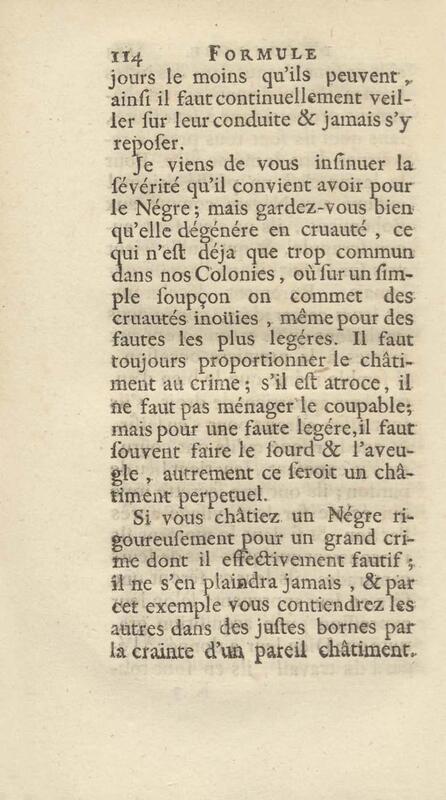 114 FORMULE

jours le moins qu'ils peuvent, ainſi il faut continuellement veiller ſur leur conduite & jamais s'y repoſer.

Je viens de vous inſinuer la ſévérité qu'il convient avoir pour le Négre; mais gardez-vous bien qu'elle dégénére en cruauté, ce qui n'eſt déja que trop commun dans nos Colonies, où ſur un ſimple ſoupçon on commet des cruautés inoüies, même pour des fautes les plus legéres. Il faut toujours proportionner le châtiment au crime; s'il eſt atroce, il ne faut pas ménager le coupable; mais pour une faute legére, il faut ſouvent faire le ſourd & l'aveugle, autrement ce ſeroit un châtiment perpetuel.

Si vous châtiez un Négre rigoureuſement pour un grand crime dont il effectivement fautif; il ne s'en plaindra jamais, & par cet exemple vous contiendrez les autres dans des juſtes bornes par la crainte d'un pareil châtiment.